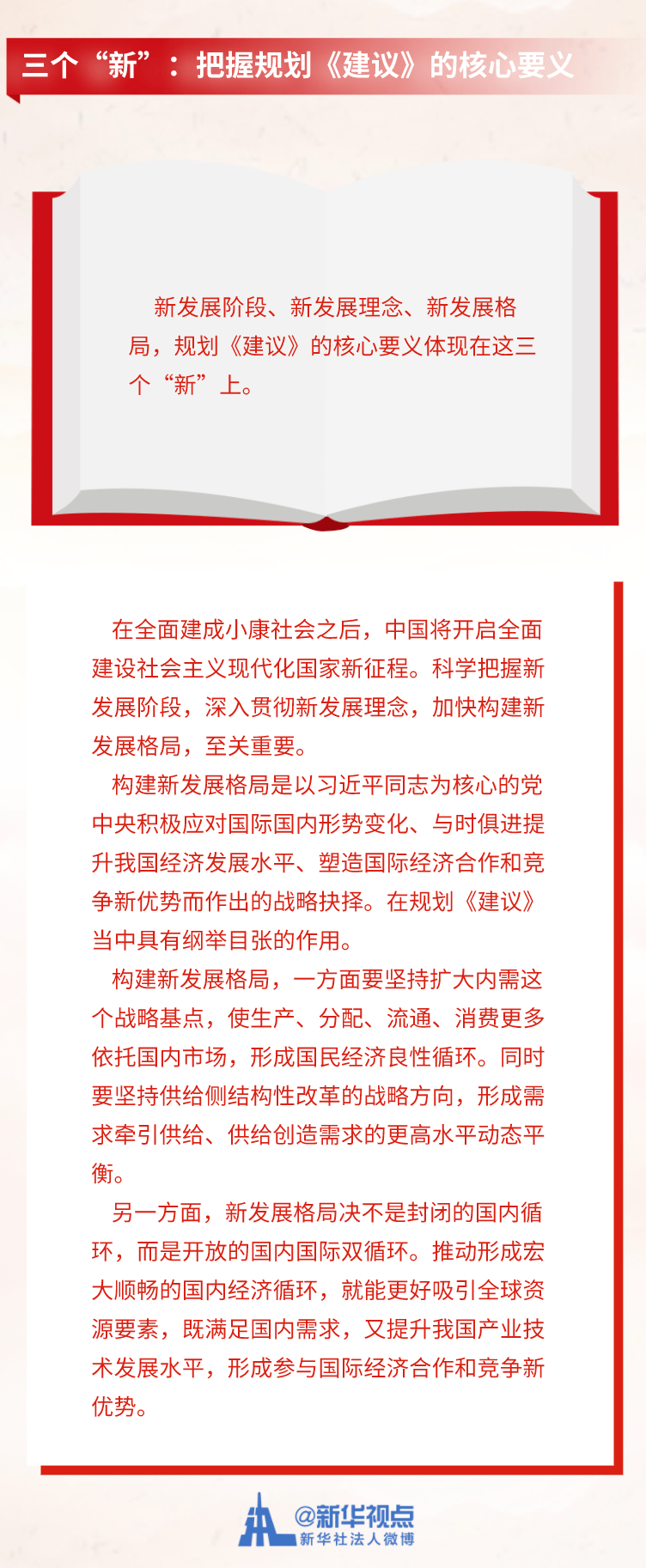 三个“新”：把握规划《建议》的核心要义

新发展阶段、新发展理念、新发展格局，规划《建议》的核心要义体现在这三个“新”上。

在全面建成小康社会之后，中国将开启全面建设社会主义现代化国家新征程。科学把握新发展阶段，深入贯彻新发展理念，加快构建新发展格局，至关重要。

构建新发展格局是以习近平同志为核心的党中央积极应对国际国内形势变化、与时俱进提升我国经济发展水平、塑造国际经济合作和竞争新优势而作出的战略抉择。在规划《建议》当中具有纲举目张的作用。

构建新发展格局，一方面要坚持扩大内需这个战略基点，使生产、分配、流通、消费更多依托国内市场，形成国民经济良性循环。同时要坚持供给侧结构性改革的战略方向，形成需求牵引供给、供给创造需求的更高水平动态平衡。

另一方面，新发展格局决不是封闭的国内循环，而是开放的国内国际双循环。推动形成宏大顺畅的国内经济循环，就能更好吸引全球资源要素，既满足国内需求，又提升我国产业技术发展水平，形成参与国际经济合作和竞争新优势。

@新华视点
新华社法人微博